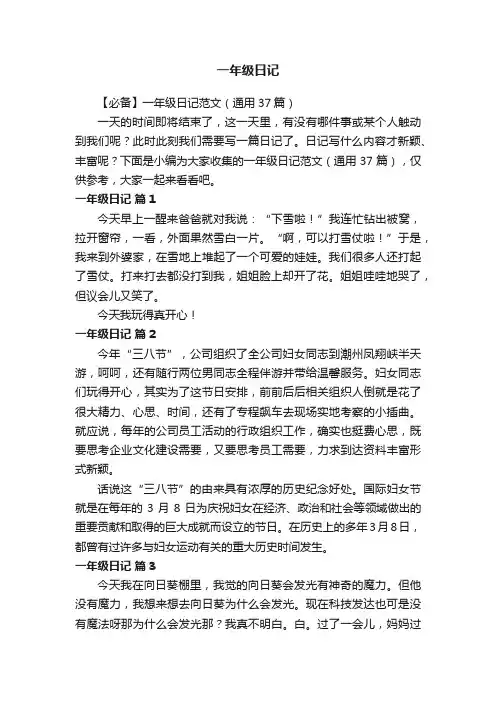 一年级日记

【必备】一年级日记范文（通用 37 篇）

一天的时间即将结束了，这一天里，有没有哪件事或某个人触动到我们呢？此时此刻我们需要写一篇日记了。日记写什么内容才新颖、丰富呢？下面是小编为大家收集的一年级日记范文（通用 37 篇），仅供参考，大家一起来看看吧。

一年级日记 篇 1

今天早上一醒来爸爸就对我说：“下雪啦！”我连忙钻出被窝，拉开窗帘，一看，外面果然雪白一片。“啊，可以打雪仗啦！”于是，我来到外婆家，在雪地上堆起了一个可爱的娃娃。我们很多人还打起了雪仗。打来打去都没打到我，姐姐脸上却开了花。姐姐哇哇地哭了，但议会儿又笑了。

今天我玩得真开心！

一年级日记 篇 2

今年“三八节”，公司组织了全公司妇女同志到潮州凤翔峡半天游，呵呵，还有随行两位男同志全程伴游并带给温馨服务。妇女同志们玩得开心，其实为了这节日安排，前前后后相关组织人倒就是花了很大精力、心思、时间，还有了专程飙车去现场实地考察的小插曲。就应说，每年的公司员工活动的行政组织工作，确实也挺费心思，既要思考企业文化建设需要，又要思考员工需要，力求到达资料丰富形式新颖。

话说这“三八节”的由来具有浓厚的历史纪念好处。国际妇女节就是在每年的 3 月 8 日为庆祝妇女在经济、政治和社会等领域做出的重要贡献和取得的巨大成就而设立的节日。在历史上的多年3月8日，都曾有过许多与妇女运动有关的重大历史时间发生。

一年级日记 篇 3

今天我在向日葵棚里，我觉的向日葵会发光有神奇的魔力。但他没有魔力，我想来想去向日葵为什么会发光。现在科技发达也可是没有魔法呀那为什么会发光那？我真不明白。白。过了一会儿，妈妈过